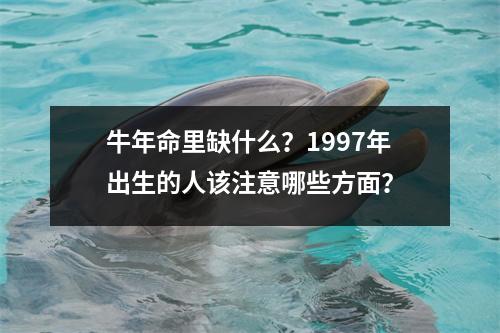 牛年命里缺什么？1997年出生的人该注意哪些方面？